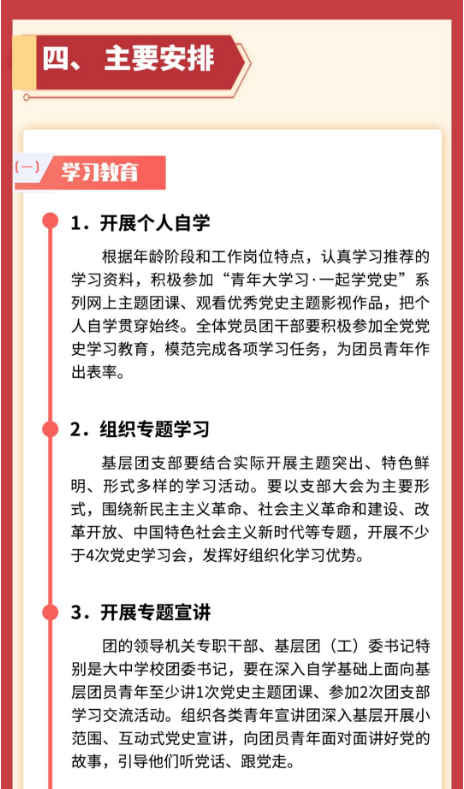 四、 主要安排

（一） 学习教育

1．开展个人自学

根据年龄阶段和工作岗位特点，认真学习推荐的学习资料，积极参加“青年大学习·一起学党史”系列网上主题团课、观看优秀党史主题影视作品，把个人自学贯穿始终。全体党员团干部要积极参加全党党史学习教育，模范完成各项学习任务，为团员青年作出表率。

2．组织专题学习

基层团支部要结合实际开展主题突出、特色鲜明、形式多样的学习活动。要以支部大会为主要形式，围绕新民主主义革命、社会主义革命和建设、改革开放、中国特色社会主义新时代等专题，开展不少于4次党史学习会，发挥好组织化学习优势。

3．开展专题宣讲

团的领导机关专职干部、基层团（工）委书记特别是大中学校团委书记，要在深入自学基础上面向基层团员青年至少讲1次党史主题团课、参加2次团支部学习交流活动。组织各类青年宣讲团深入基层开展小范围、互动式党史宣讲，向团员青年面对面讲好党的故事，引导他们听党话、跟党走。